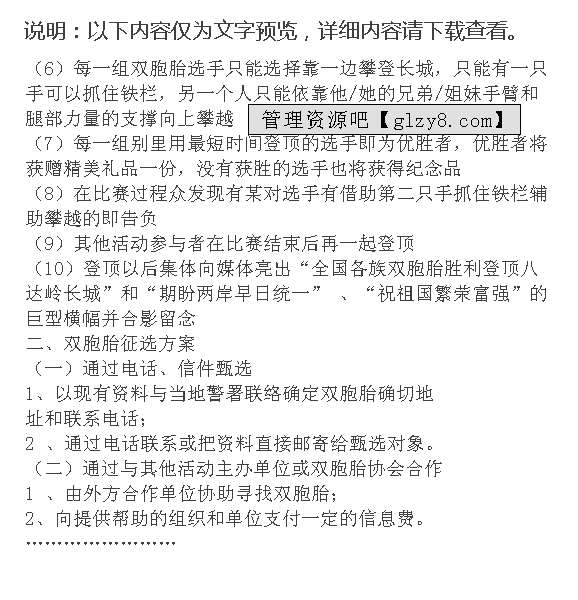 说明：以下内容仅为文字预览，详细内容请下载查看。

（6）每一组双胞胎选手只能选择靠一边攀登长城，只能有一只手可以抓住铁栏，另一个人只能依靠他/她的兄弟/姐妹手臂和腿部力量的支撑向上攀越

管理资源吧【glzy8.com】

（7）每一组别里用最短时间登顶的选手即为优胜者，优胜者将获赠精美礼品一份，没有获胜的选手也将获得纪念品

（8）在比赛过程众发现有某对选手有借助第二只手抓住铁栏辅助攀越的即告负

（9）其他活动参与者在比赛结束后再一起登顶

（10）登顶以后集体向媒体亮出“全国各族双胞胎胜利登顶八达岭长城”和“期盼两岸早日统一” 、“祝祖国繁荣富强”的巨型横幅并合影留念

二、双胞胎征选方案

（一）通过电话、信件甄选

1、以现有资料与当地警署联络确定双胞胎确切地址和联系电话；

2 、通过电话联系或把资料直接邮寄给甄选对象。

（二）通过与其他活动主办单位或双胞胎协会合作

1 、由外方合作单位协助寻找双胞胎；

2、向提供帮助的组织和单位支付一定的信息费。

……………………